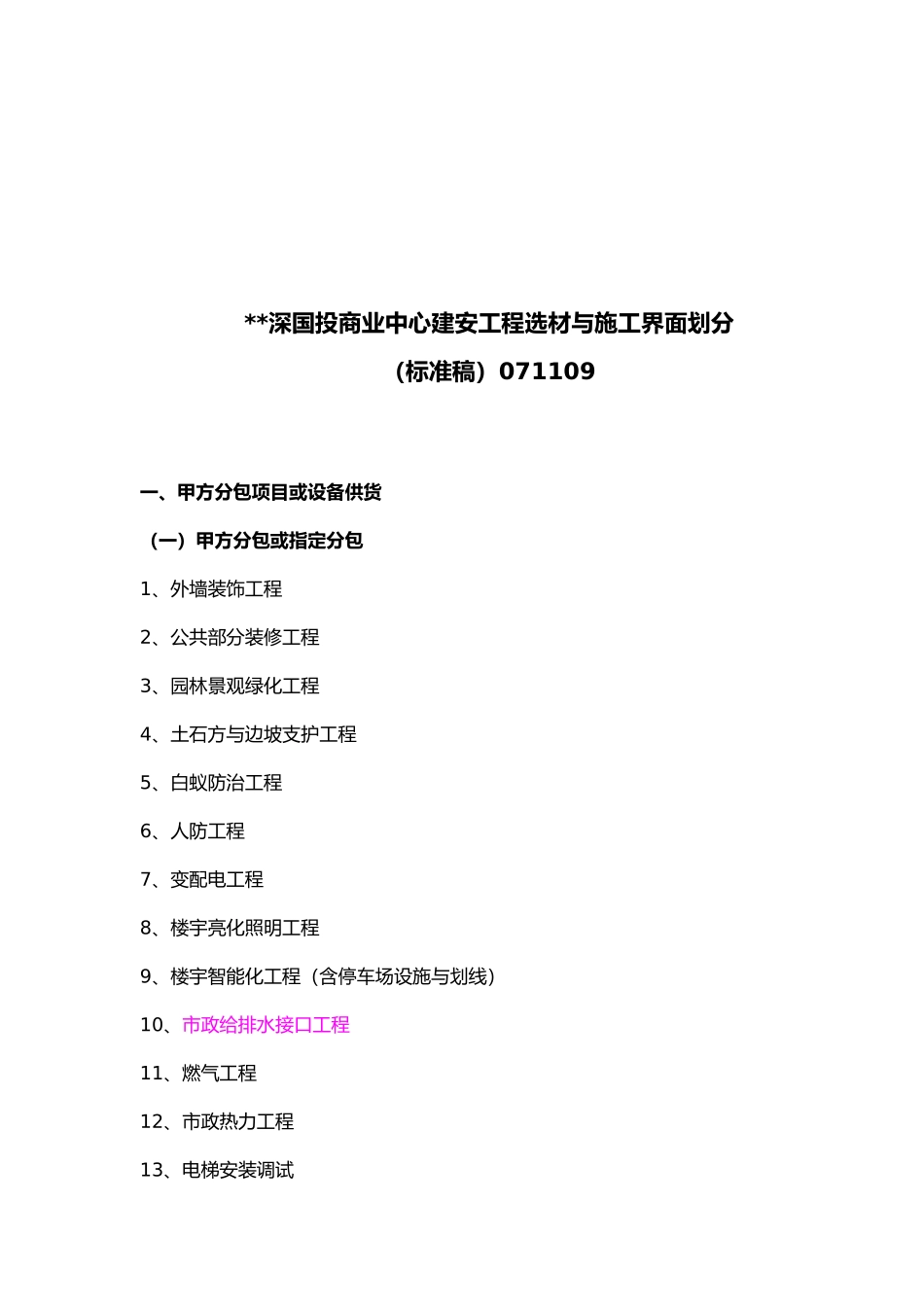 **深国投商业中心建安工程选材与施工界面划分

（标准稿）071109

一、甲方分包项目或设备供货

（一）甲方分包或指定分包

1、外墙装饰工程

2、公共部分装修工程

3、园林景观绿化工程

4、土石方与边坡支护工程

5、白蚁防治工程

6、人防工程

7、变配电工程

8、楼宇亮化照明工程

9、楼宇智能化工程（含停车场设施与划线）

10、市政给排水接口工程

11、燃气工程

12、市政热力工程

13、电梯安装调试